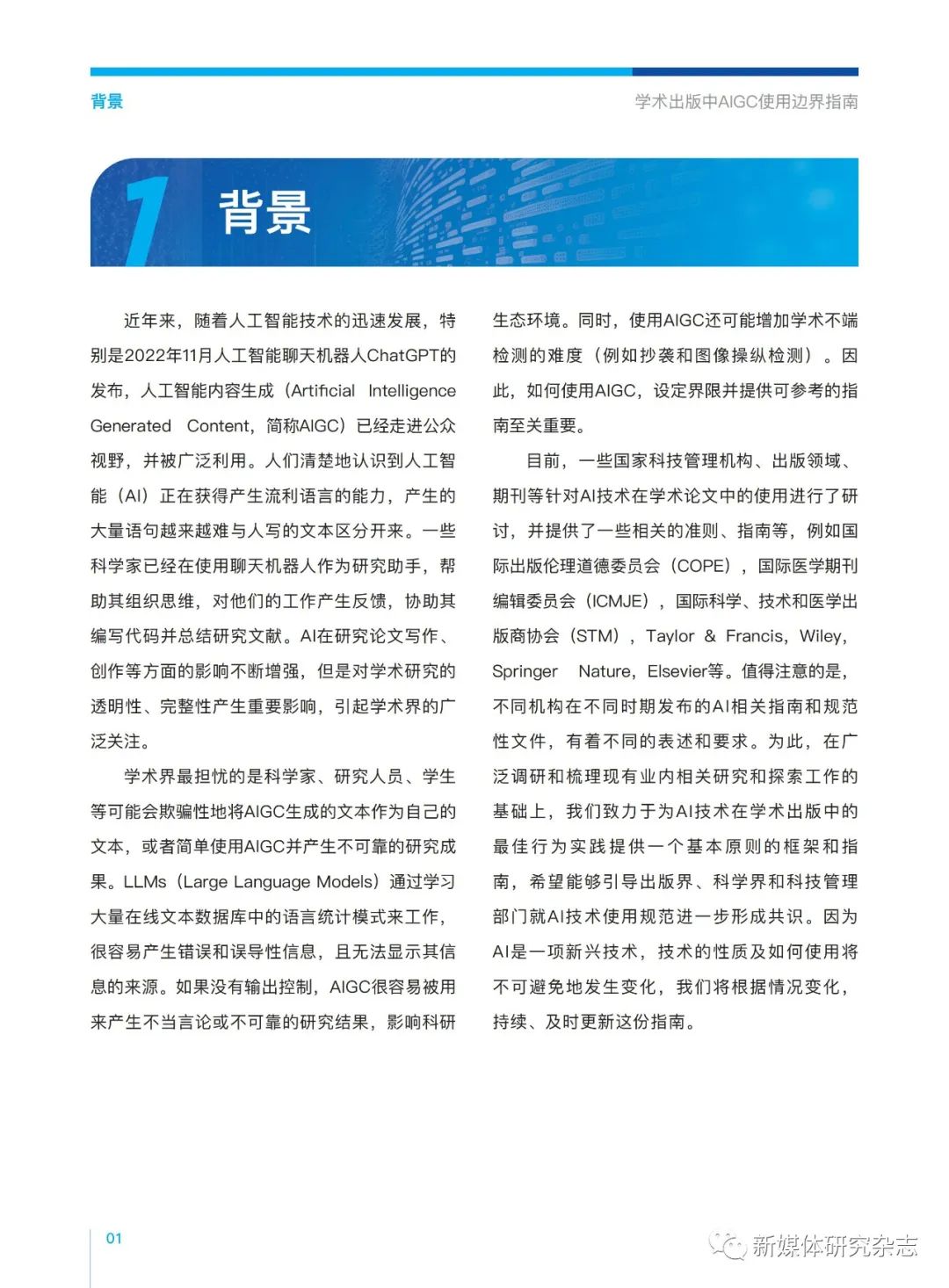 背景

学术出版中AIGC使用边界指南

1 背景

近年来，随着人工智能技术的迅速发展，特别是2022年11月人工智能聊天机器人ChatGPT的发布，人工智能内容生成（Artificial Intelligence Generated Content，简称AIGC）已经走进公众视野，并被广泛利用。人们清楚地认识到人工智能（AI）正在获得产生流利语言的能力，产生的大量语句越来越难与人写的文本区分开来。一些科学家已经在使用聊天机器人作为研究助手，帮助其组织思维，对他们的工作产生反馈，协助其编写代码并总结研究文献。AI在研究论文写作、创作等方面的影响不断增强，但是对学术研究的透明性、完整性产生重要影响，引起学术界的广泛关注。

学术界最担忧的是科学家、研究人员、学生等可能会欺骗性地将AIGC生成的文本作为自己的文本，或者简单使用AIGC并产生不可靠的研究成果。LLMs（Large Language Models）通过学习大量在线文本数据库中的语言统计模式来工作，很容易产生错误和误导性信息，且无法显示其信息的来源。如果没有输出控制，AIGC很容易被用来产生不当言论或不可靠的研究结果，影响科研生态环境。同时，使用AIGC还可能增加学术不端检测的难度（例如抄袭和图像操纵检测）。因此，如何使用AIGC，设定界限并提供可参考的指南至关重要。

目前，一些国家科技管理机构、出版领域、期刊等针对AI技术在学术论文中的使用进行了研讨，并提供了一些相关的准则、指南等，例如国际出版伦理道德委员会（COPE），国际医学期刊编辑委员会（ICMJE），国际科学、技术和医学出版商协会（STM），Taylor & Francis，Wiley，Springer Nature，Elsevier等。值得注意的是，不同机构在不同时期发布的AI相关指南和规范性文件，有着不同的表述和要求。为此，在广泛调研和梳理现有业内相关研究和探索工作的基础上，我们致力于为AI技术在学术出版中的最佳行为实践提供一个基本原则的框架和指南，希望能够引导出版界、科学界和科技管理部门就AI技术使用规范进一步形成共识。因为AI是一项新兴技术，技术的性质及如何使用将不可避免地发生变化，我们将根据情况变化，持续、及时更新这份指南。

01

新媒体研究杂志